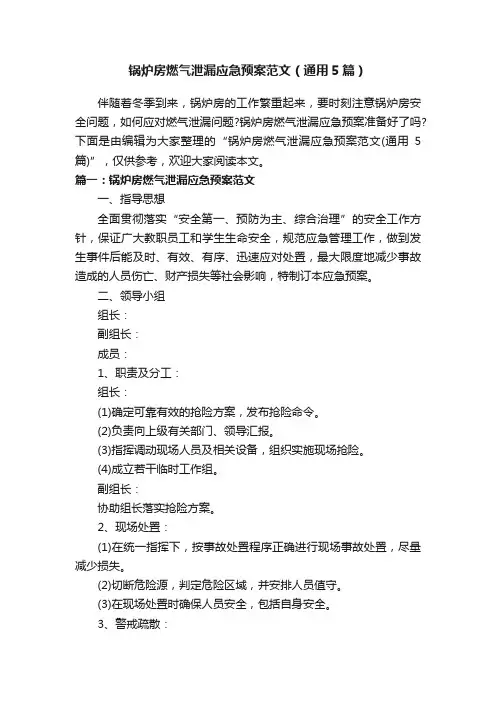 锅炉房燃气泄漏应急预案范文（通用5篇）

伴随着冬季到来，锅炉房的工作繁重起来，要时刻注意锅炉房安全问题，如何应对燃气泄漏问题?锅炉房燃气泄漏应急预案准备好了吗?下面是由编辑为大家整理的“锅炉房燃气泄漏应急预案范文(通用5篇)”，仅供参考，欢迎大家阅读本文。

篇一：锅炉房燃气泄漏应急预案范文

一、指导思想

全面贯彻落实“安全第一、预防为主、综合治理”的安全工作方针，保证广大教职员工和学生生命安全，规范应急管理工作，做到发生事件后能及时、有效、有序、迅速应对处置，最大限度地减少事故造成的人员伤亡、财产损失等社会影响，特制订本应急预案。

二、领导小组

组长：

副组长：

成员：

1、职责及分工：

组长：

(1)确定可靠有效的抢险方案，发布抢险命令。

(2)负责向上级有关部门、领导汇报。

(3)指挥调动现场人员及相关设备，组织实施现场抢险。

(4)成立若干临时工作组。

副组长：

协助组长落实抢险方案。

2、现场处置：

(1)在统一指挥下，按事故处置程序正确进行现场事故处置，尽量减少损失。

(2)切断危险源，判定危险区域，并安排人员值守。

(3)在现场处置时确保人员安全，包括自身安全。

3、警戒疏散：